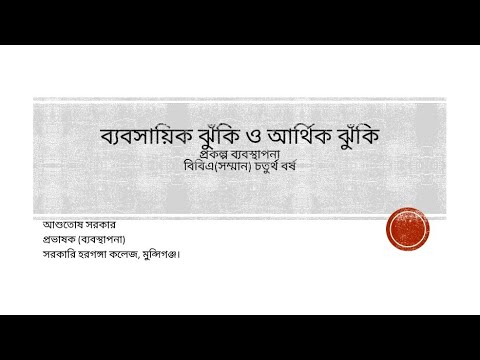 ব্যবসায়িক ঝুঁকি ও আর্থিক ঝুঁকি
প্রকল্প ব্যবস্থাপনা
বিবিএ(সম্মান) চতুর্থ বর্ষ

আশুতোষ সরকার
প্রভাষক (ব্যবস্থাপনা)
সরকারি হরগঙ্গা কলেজ, মুন্সিগঞ্জ।